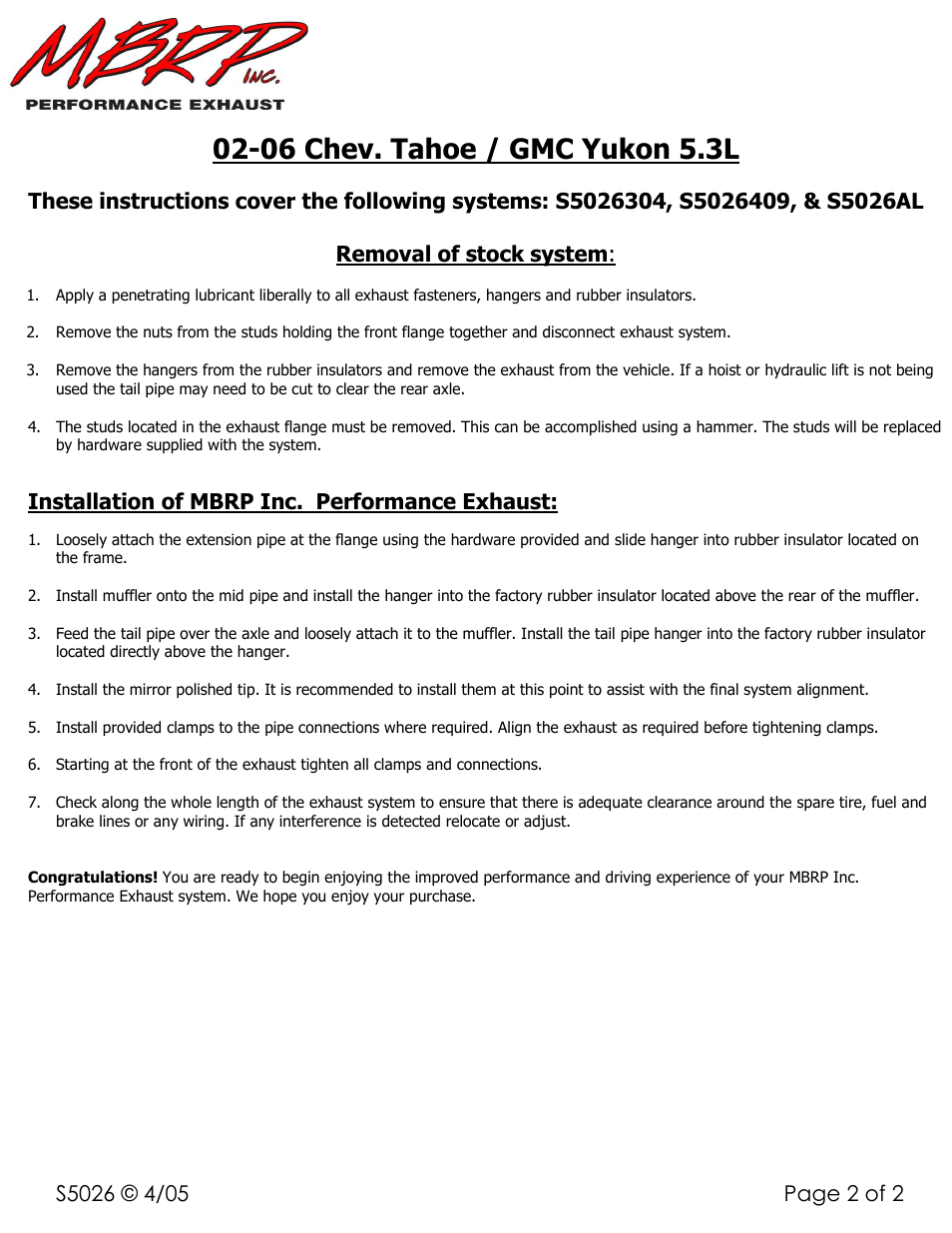 MBRP INC.
PERFORMANCE EXHAUST

02-06 Chev. Tahoe / GMC Yukon 5.3L

These instructions cover the following systems: S5026304, S5026409, & S5026AL

Removal of stock system:

1. Apply a penetrating lubricant liberally to all exhaust fasteners, hangers and rubber insulators.

2. Remove the nuts from the studs holding the front flange together and disconnect exhaust system.

3. Remove the hangers from the rubber insulators and remove the exhaust from the vehicle. If a hoist or hydraulic lift is not being used the tail pipe may need to be cut to clear the rear axle.

4. The studs located in the exhaust flange must be removed. This can be accomplished using a hammer. The studs will be replaced by hardware supplied with the system.

Installation of MBRP Inc. Performance Exhaust:

1. Loosely attach the extension pipe at the flange using the hardware provided and slide hanger into rubber insulator located on the frame.

2. Install muffler onto the mid pipe and install the hanger into the factory rubber insulator located above the rear of the muffler.

3. Feed the tail pipe over the axle and loosely attach it to the muffler. Install the tail pipe hanger into the factory rubber insulator located directly above the hanger.

4. Install the mirror polished tip. It is recommended to install them at this point to assist with the final system alignment.

5. Install provided clamps to the pipe connections where required. Align the exhaust as required before tightening clamps.

6. Starting at the front of the exhaust tighten all clamps and connections.

7. Check along the whole length of the exhaust system to ensure that there is adequate clearance around the spare tire, fuel and brake lines or any wiring. If any interference is detected relocate or adjust.

Congratulations! You are ready to begin enjoying the improved performance and driving experience of your MBRP Inc. Performance Exhaust system. We hope you enjoy your purchase.

S5026 © 4/05

Page 2 of 2